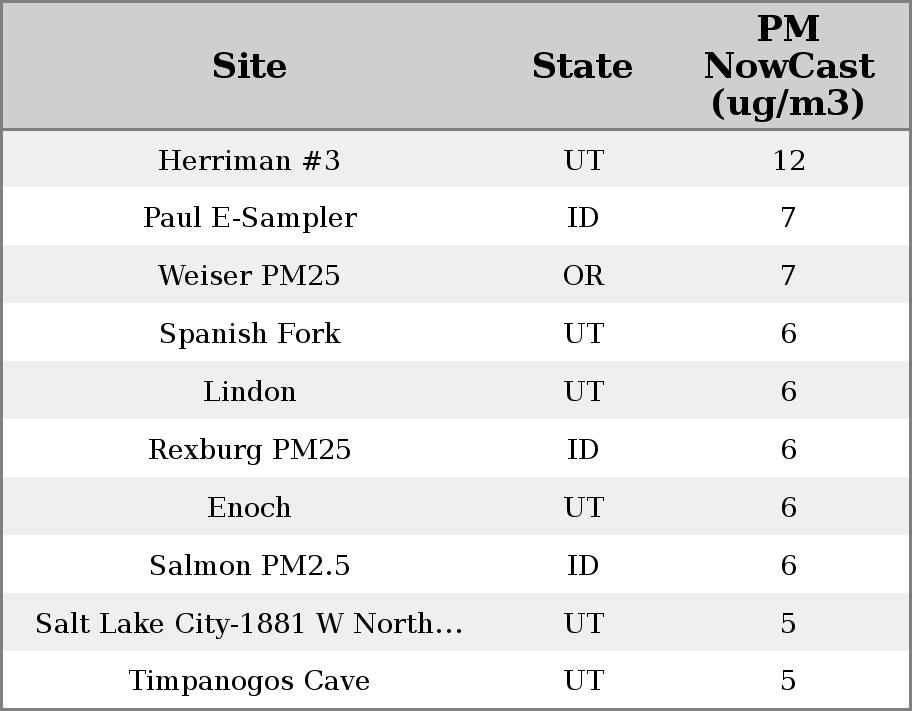 | Site | State | PM NowCast (ug/m3) |
|---|---|---|
| Herriman #3 | UT | 12 |
| Paul E-Sampler | ID | 7 |
| Weiser PM25 | OR | 7 |
| Spanish Fork | UT | 6 |
| Lindon | UT | 6 |
| Rexburg PM25 | ID | 6 |
| Enoch | UT | 6 |
| Salmon PM2.5 | ID | 6 |
| Salt Lake City-1881 W North... | UT | 5 |
| Timpanogos Cave | UT | 5 |